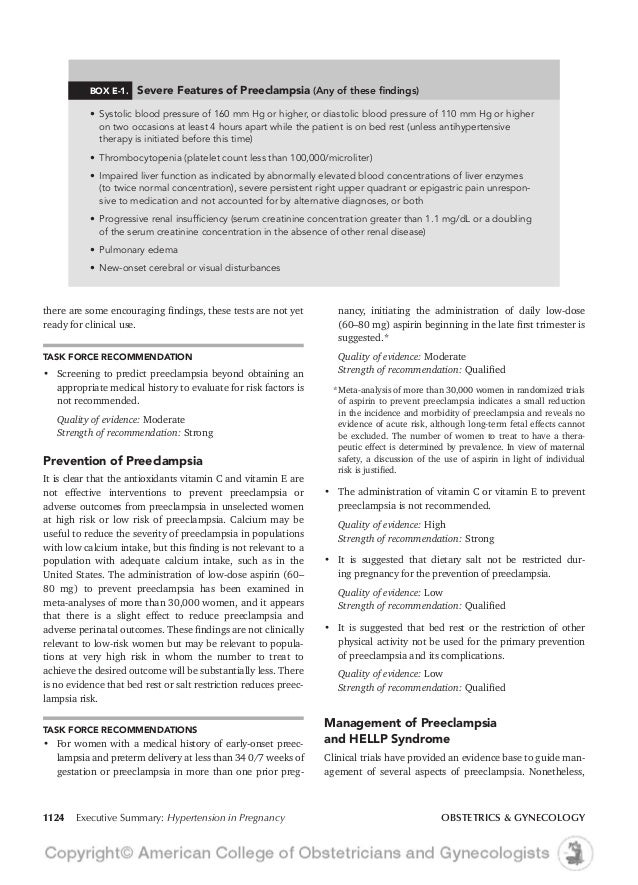 BOX E-1. Severe Features of Preeclampsia (Any of these findings)

• Systolic blood pressure of 160 mm Hg or higher, or diastolic blood pressure of 110 mm Hg or higher on two occasions at least 4 hours apart while the patient is on bed rest (unless antihypertensive therapy is initiated before this time)

• Thrombocytopenia (platelet count less than 100,000/microliter)

• Impaired liver function as indicated by abnormally elevated blood concentrations of liver enzymes (to twice normal concentration), severe persistent right upper quadrant or epigastric pain unresponsive to medication and not accounted for by alternative diagnoses, or both

• Progressive renal insufficiency (serum creatinine concentration greater than 1.1 mg/dL or a doubling of the serum creatinine concentration in the absence of other renal disease)

• Pulmonary edema

• New-onset cerebral or visual disturbances

there are some encouraging findings, these tests are not yet ready for clinical use.

TASK FORCE RECOMMENDATION

• Screening to predict preeclampsia beyond obtaining an appropriate medical history to evaluate for risk factors is not recommended.

Quality of evidence: Moderate
Strength of recommendation: Strong

Prevention of Preeclampsia

It is clear that the antioxidants vitamin C and vitamin E are not effective interventions to prevent preeclampsia or adverse outcomes from preeclampsia in unselected women at high risk or low risk of preeclampsia. Calcium may be useful to reduce the severity of preeclampsia in populations with low calcium intake, but this finding is not relevant to a population with adequate calcium intake, such as in the United States. The administration of low-dose aspirin (60–80 mg) to prevent preeclampsia has been examined in meta-analyses of more than 30,000 women, and it appears that there is a slight effect to reduce preeclampsia and adverse perinatal outcomes. These findings are not clinically relevant to low-risk women but may be relevant to populations at very high risk in whom the number to treat to achieve the desired outcome will be substantially less. There is no evidence that bed rest or salt restriction reduces preeclampsia risk.

TASK FORCE RECOMMENDATIONS

• For women with a medical history of early-onset preeclampsia and preterm delivery at less than 34 0/7 weeks of gestation or preeclampsia in more than one prior pregnancy, initiating the administration of daily low-dose (60–80 mg) aspirin beginning in the late first trimester is suggested.*

Quality of evidence: Moderate
Strength of recommendation: Qualified

*Meta-analysis of more than 30,000 women in randomized trials of aspirin to prevent preeclampsia indicates a small reduction in the incidence and morbidity of preeclampsia and reveals no evidence of acute risk, although long-term fetal effects cannot be excluded. The number of women to treat to have a therapeutic effect is determined by prevalence. In view of maternal safety, a discussion of the use of aspirin in light of individual risk is justified.

• The administration of vitamin C or vitamin E to prevent preeclampsia is not recommended.

Quality of evidence: High
Strength of recommendation: Strong

• It is suggested that dietary salt not be restricted during pregnancy for the prevention of preeclampsia.

Quality of evidence: Low
Strength of recommendation: Qualified

• It is suggested that bed rest or the restriction of other physical activity not be used for the primary prevention of preeclampsia and its complications.

Quality of evidence: Low
Strength of recommendation: Qualified

Management of Preeclampsia and HELLP Syndrome

Clinical trials have provided an evidence base to guide management of several aspects of preeclampsia. Nonetheless,

1124 Executive Summary: Hypertension in Pregnancy OBSTETRICS & GYNECOLOGY

Copyright© American College of Obstetricians and Gynecologists